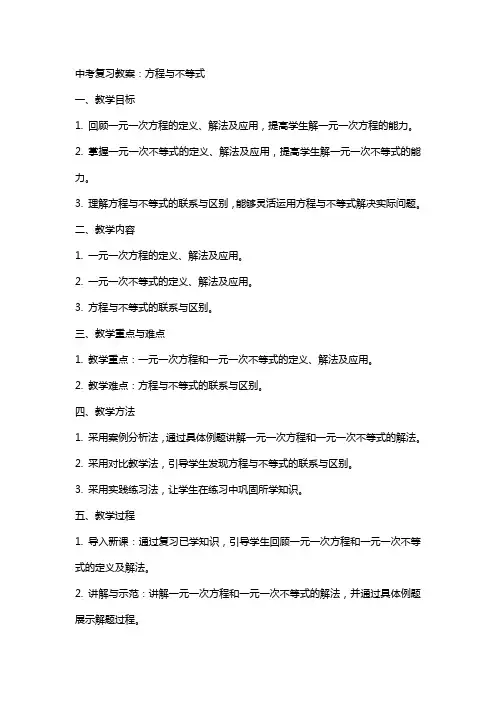 中考复习教案：方程与不等式

一、教学目标

1. 回顾一元一次方程的定义、解法及应用，提高学生解一元一次方程的能力。

2. 掌握一元一次不等式的定义、解法及应用，提高学生解一元一次不等式的能力。

3. 理解方程与不等式的联系与区别，能够灵活运用方程与不等式解决实际问题。

二、教学内容

1. 一元一次方程的定义、解法及应用。

2. 一元一次不等式的定义、解法及应用。

3. 方程与不等式的联系与区别。

三、教学重点与难点

1. 教学重点：一元一次方程和一元一次不等式的定义、解法及应用。

2. 教学难点：方程与不等式的联系与区别。

四、教学方法

1. 采用案例分析法，通过具体例题讲解一元一次方程和一元一次不等式的解法。

2. 采用对比教学法，引导学生发现方程与不等式的联系与区别。

3. 采用实践练习法，让学生在练习中巩固所学知识。

五、教学过程

1. 导入新课：通过复习已学知识，引导学生回顾一元一次方程和一元一次不等式的定义及解法。

2. 讲解与示范：讲解一元一次方程和一元一次不等式的解法，并通过具体例题展示解题过程。